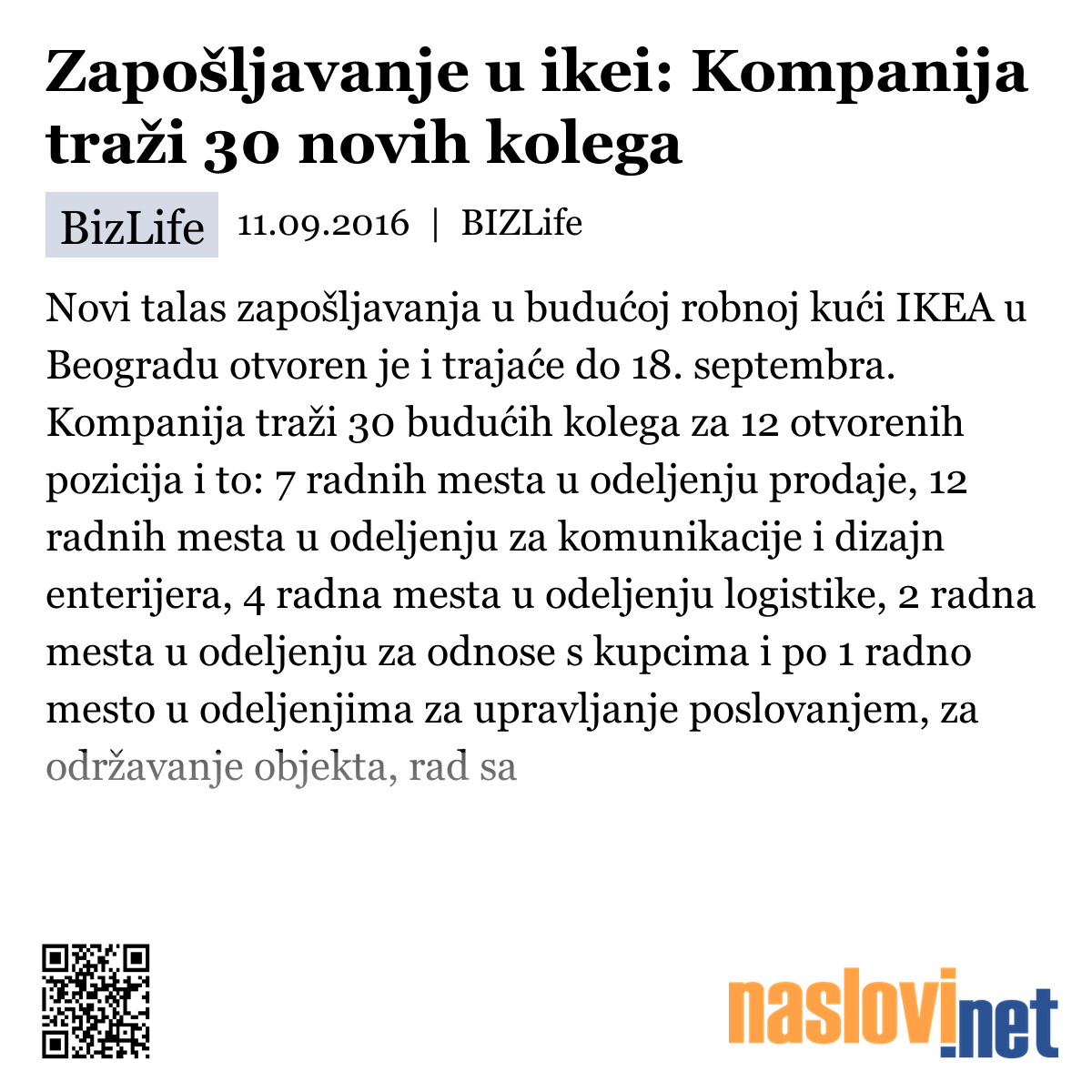 Zapošljavanje u ikei: Kompanija traži 30 novih kolega

BizLife 11.09.2016 | BIZLife

Novi talas zapošljavanja u budućoj robnoj kući IKEA u Beogradu otvoren je i trajaće do 18. septembra. Kompanija traži 30 budućih kolega za 12 otvorenih pozicija i to: 7 radnih mesta u odeljenju prodaje, 12 radnih mesta u odeljenju za komunikacije i dizajn enterijera, 4 radna mesta u odeljenju logistike, 2 radna mesta u odeljenju za odnose s kupcima i po 1 radno mesto u odeljenjima za upravljanje poslovanjem, za održavanje objekta, rad sa

naslovi.net